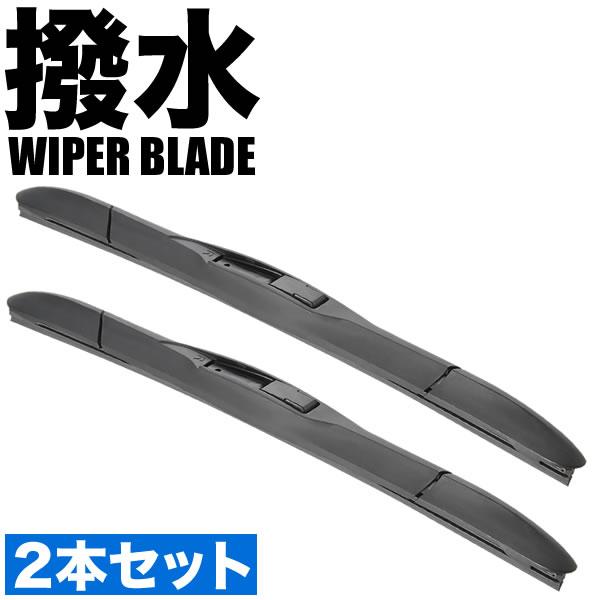 撥水
WIPER BLADE

2本セット